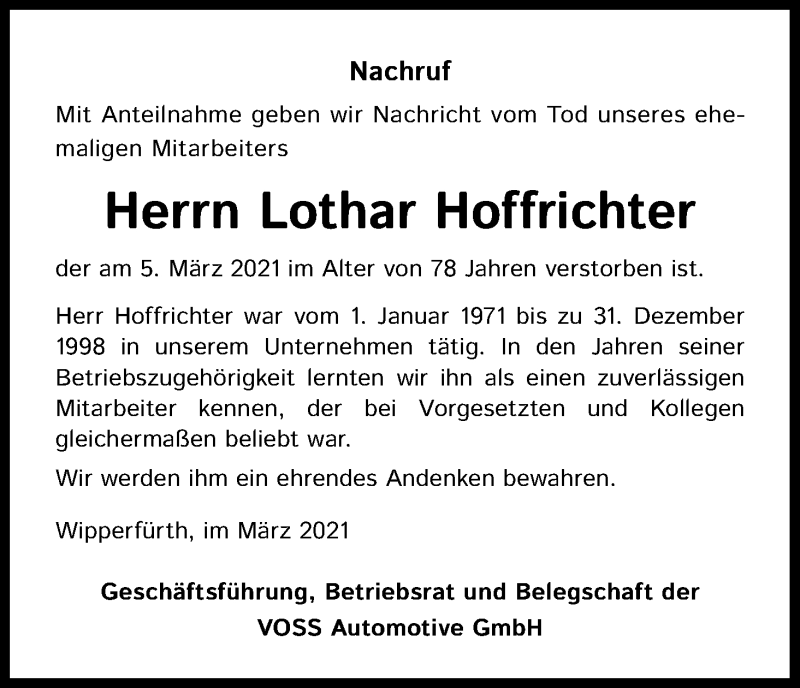 Nachruf

Mit Anteilnahme geben wir Nachricht vom Tod unseres ehemaligen Mitarbeiters

Herrn Lothar Hoffrichter

der am 5. März 2021 im Alter von 78 Jahren verstorben ist.

Herr Hoffrichter war vom 1. Januar 1971 bis zu 31. Dezember 1998 in unserem Unternehmen tätig. In den Jahren seiner Betriebszugehörigkeit lernten wir ihn als einen zuverlässigen Mitarbeiter kennen, der bei Vorgesetzten und Kollegen gleichermaßen beliebt war.

Wir werden ihm ein ehrendes Andenken bewahren.

Wipperfürth, im März 2021

Geschäftsführung, Betriebsrat und Belegschaft der VOSS Automotive GmbH